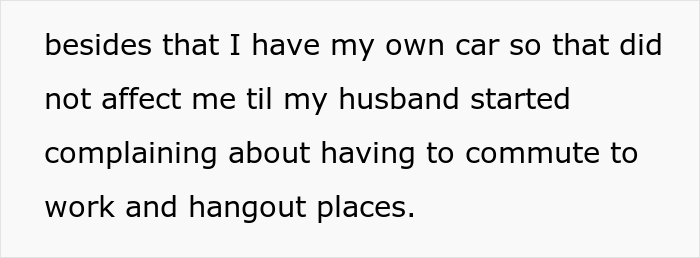 besides that I have my own car so that did not affect me til my husband started complaining about having to commute to work and hangout places.